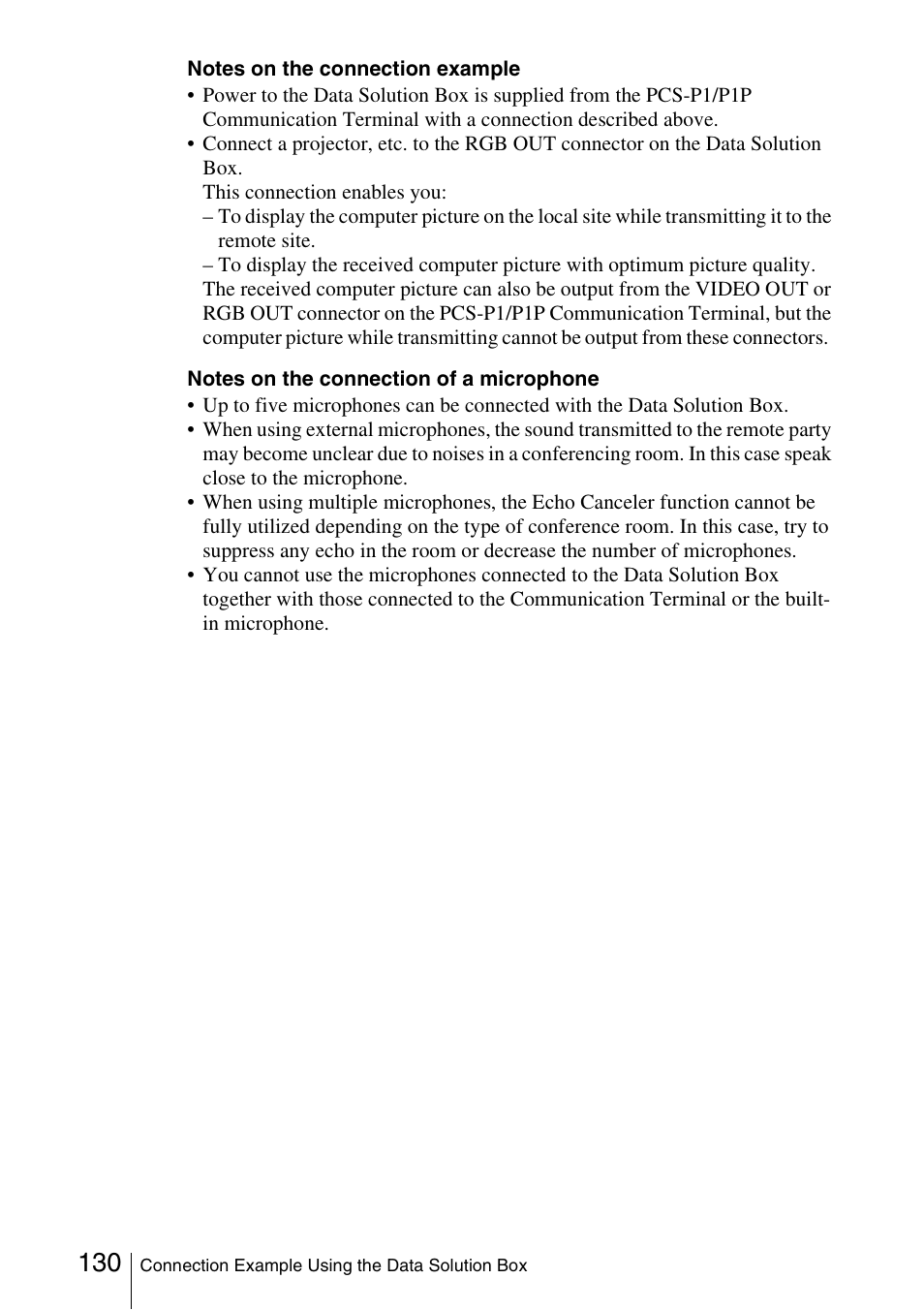 Notes on the connection example

• Power to the Data Solution Box is supplied from the PCS-P1/P1P Communication Terminal with a connection described above.
• Connect a projector, etc. to the RGB OUT connector on the Data Solution Box.
This connection enables you:
– To display the computer picture on the local site while transmitting it to the remote site.
– To display the received computer picture with optimum picture quality.
The received computer picture can also be output from the VIDEO OUT or RGB OUT connector on the PCS-P1/P1P Communication Terminal, but the computer picture while transmitting cannot be output from these connectors.

Notes on the connection of a microphone

• Up to five microphones can be connected with the Data Solution Box.
• When using external microphones, the sound transmitted to the remote party may become unclear due to noises in a conferencing room. In this case speak close to the microphone.
• When using multiple microphones, the Echo Canceler function cannot be fully utilized depending on the type of conference room. In this case, try to suppress any echo in the room or decrease the number of microphones.
• You cannot use the microphones connected to the Data Solution Box together with those connected to the Communication Terminal or the built-in microphone.

130 Connection Example Using the Data Solution Box